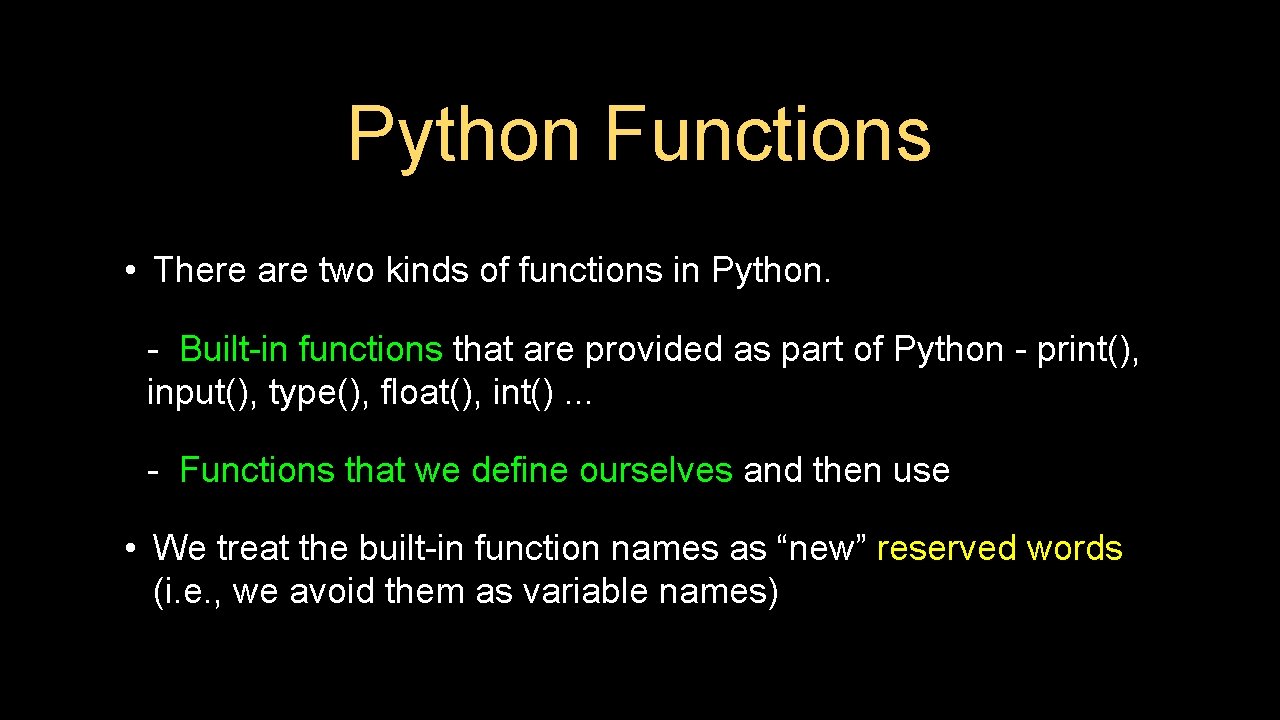 Python Functions

• There are two kinds of functions in Python.

- Built-in functions that are provided as part of Python - print(), input(), type(), float(), int() ...

- Functions that we define ourselves and then use

• We treat the built-in function names as “new” reserved words (i.e., we avoid them as variable names)